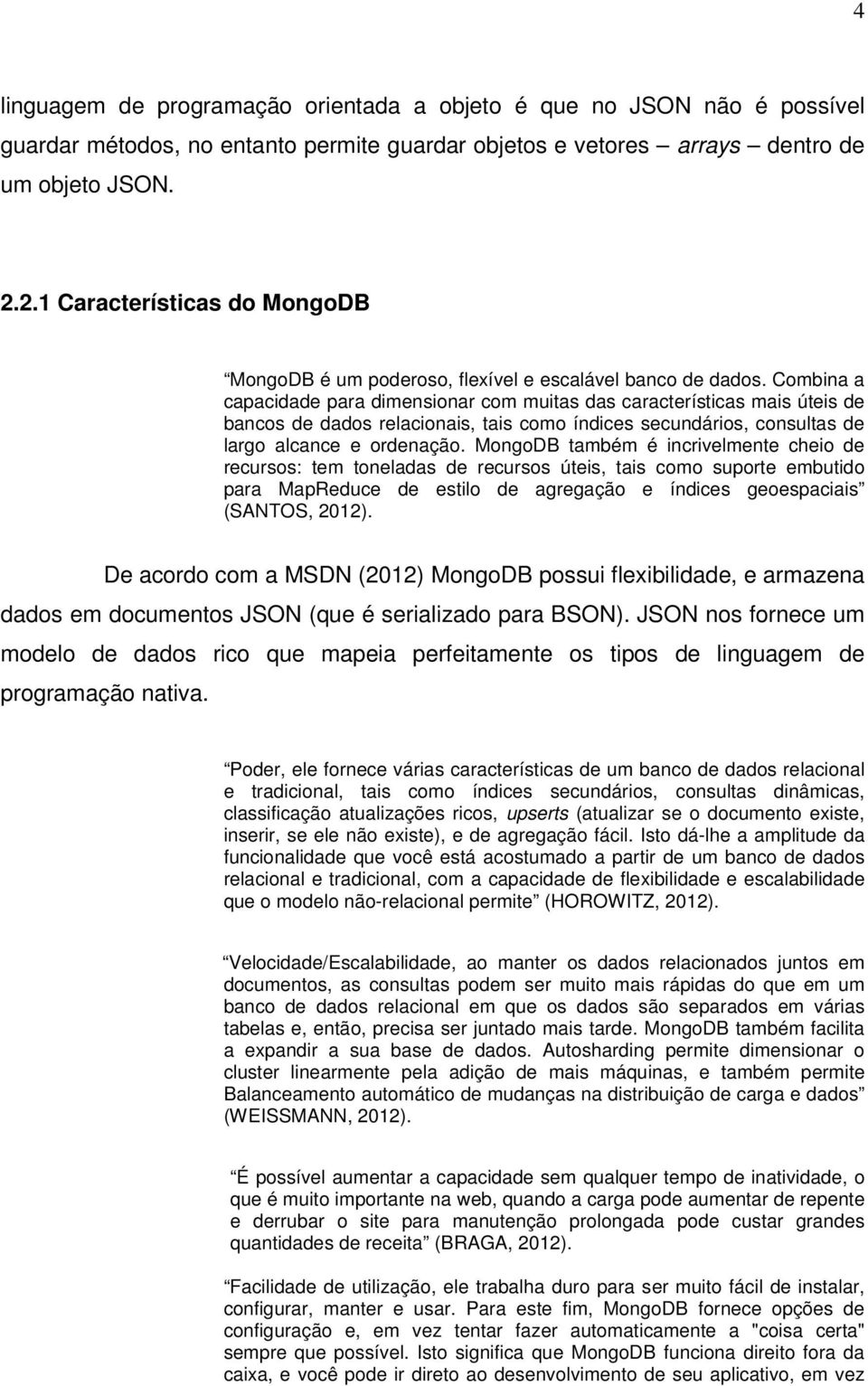 4

linguagem de programação orientada a objeto é que no JSON não é possível guardar métodos, no entanto permite guardar objetos e vetores – arrays – dentro de um objeto JSON.

2.2.1 Características do MongoDB

“MongoDB é um poderoso, flexível e escalável banco de dados. Combina a capacidade para dimensionar com muitas das características mais úteis de bancos de dados relacionais, tais como índices secundários, consultas de largo alcance e ordenação. MongoDB também é incrivelmente cheio de recursos: tem toneladas de recursos úteis, tais como suporte embutido para MapReduce de estilo de agregação e índices geoespaciais” (SANTOS, 2012).

De acordo com a MSDN (2012) MongoDB possui flexibilidade, e armazena dados em documentos JSON (que é serializado para BSON). JSON nos fornece um modelo de dados rico que mapeia perfeitamente os tipos de linguagem de programação nativa.

“Poder, ele fornece várias características de um banco de dados relacional e tradicional, tais como índices secundários, consultas dinâmicas, classificação atualizações ricos, upserts (atualizar se o documento existe, inserir, se ele não existe), e de agregação fácil. Isto dá-lhe a amplitude da funcionalidade que você está acostumado a partir de um banco de dados relacional e tradicional, com a capacidade de flexibilidade e escalabilidade que o modelo não-relacional permite” (HOROWITZ, 2012).

“Velocidade/Escalabilidade, ao manter os dados relacionados juntos em documentos, as consultas podem ser muito mais rápidas do que em um banco de dados relacional em que os dados são separados em várias tabelas e, então, precisa ser juntado mais tarde. MongoDB também facilita a expandir a sua base de dados. Autosharding permite dimensionar o cluster linearmente pela adição de mais máquinas, e também permite Balanceamento automático de mudanças na distribuição de carga e dados” (WEISSMANN, 2012).

“É possível aumentar a capacidade sem qualquer tempo de inatividade, o que é muito importante na web, quando a carga pode aumentar de repente e derrubar o site para manutenção prolongada pode custar grandes quantidades de receita” (BRAGA, 2012).

“Facilidade de utilização, ele trabalha duro para ser muito fácil de instalar, configurar, manter e usar. Para este fim, MongoDB fornece opções de configuração e, em vez tentar fazer automaticamente a "coisa certa" sempre que possível. Isto significa que MongoDB funciona direito fora da caixa, e você pode ir direto ao desenvolvimento de seu aplicativo, em vez